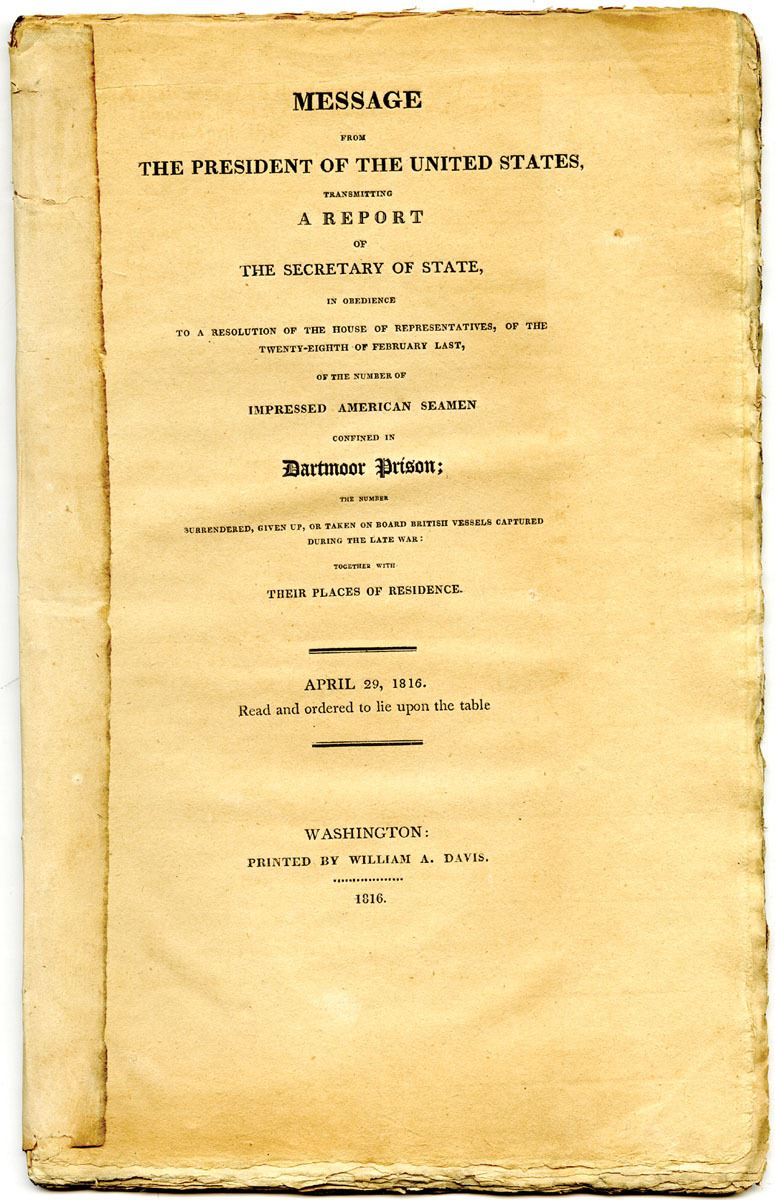 MESSAGE

FROM

THE PRESIDENT OF THE UNITED STATES,

TRANSMITTING

A REPORT

OF

THE SECRETARY OF STATE,

IN OBEDIENCE

TO A RESOLUTION OF THE HOUSE OF REPRESENTATIVES, OF THE TWENTY-EIGHTH OF FEBRUARY LAST,

OF THE NUMBER OF

IMPRESSED AMERICAN SEAMEN

CONFINED IN

Dartmoor Prison;

THE NUMBER

SURRENDERED, GIVEN UP, OR TAKEN ON BOARD BRITISH VESSELS CAPTURED DURING THE LATE WAR:

TOGETHER WITH

THEIR PLACES OF RESIDENCE.

APRIL 29, 1816.

Read and ordered to lie upon the table

WASHINGTON:

PRINTED BY WILLIAM A. DAVIS.

1816.